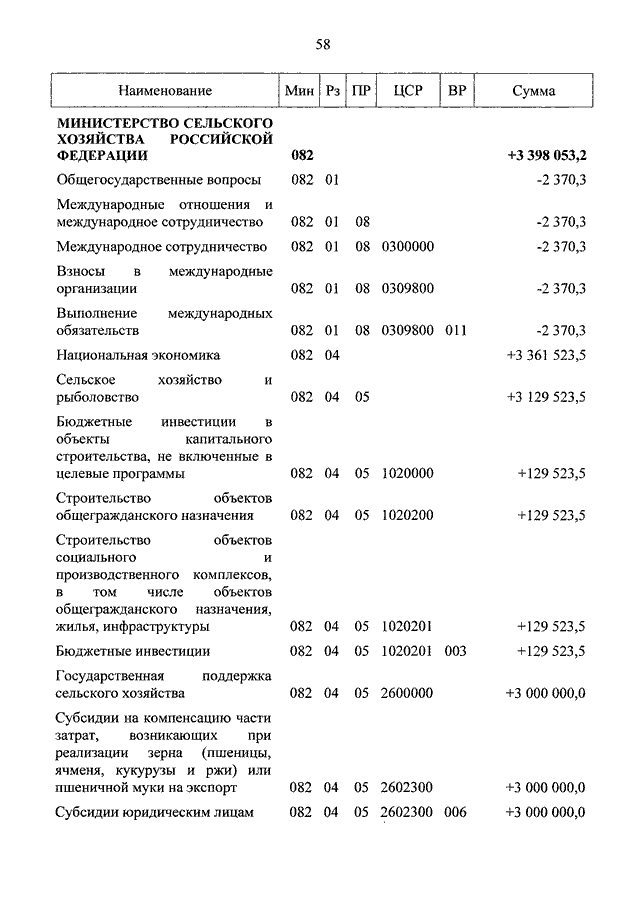 58

| Наименование | Мин | Рз | ПР | ЦСР | ВР | Сумма |
|---|---|---|---|---|---|---|
| **МИНИСТЕРСТВО СЕЛЬСКОГО ХОЗЯЙСТВА РОССИЙСКОЙ ФЕДЕРАЦИИ** | **082** | | | | | **+3 398 053,2** |
| Общегосударственные вопросы | 082 | 01 | | | | -2 370,3 |
| Международные отношения и международное сотрудничество | 082 | 01 | 08 | | | -2 370,3 |
| Международное сотрудничество | 082 | 01 | 08 | 0300000 | | -2 370,3 |
| Взносы в международные организации | 082 | 01 | 08 | 0309800 | | -2 370,3 |
| Выполнение международных обязательств | 082 | 01 | 08 | 0309800 | 011 | -2 370,3 |
| Национальная экономика | 082 | 04 | | | | +3 361 523,5 |
| Сельское хозяйство и рыболовство | 082 | 04 | 05 | | | +3 129 523,5 |
| Бюджетные инвестиции в объекты капитального строительства, не включенные в целевые программы | 082 | 04 | 05 | 1020000 | | +129 523,5 |
| Строительство объектов общегражданского назначения | 082 | 04 | 05 | 1020200 | | +129 523,5 |
| Строительство объектов социального и производственного комплексов, в том числе объектов общегражданского назначения, жилья, инфраструктуры | 082 | 04 | 05 | 1020201 | | +129 523,5 |
| Бюджетные инвестиции | 082 | 04 | 05 | 1020201 | 003 | +129 523,5 |
| Государственная поддержка сельского хозяйства | 082 | 04 | 05 | 2600000 | | +3 000 000,0 |
| Субсидии на компенсацию части затрат, возникающих при реализации зерна (пшеницы, ячменя, кукурузы и ржи) или пшеничной муки на экспорт | 082 | 04 | 05 | 2602300 | | +3 000 000,0 |
| Субсидии юридическим лицам | 082 | 04 | 05 | 2602300 | 006 | +3 000 000,0 |